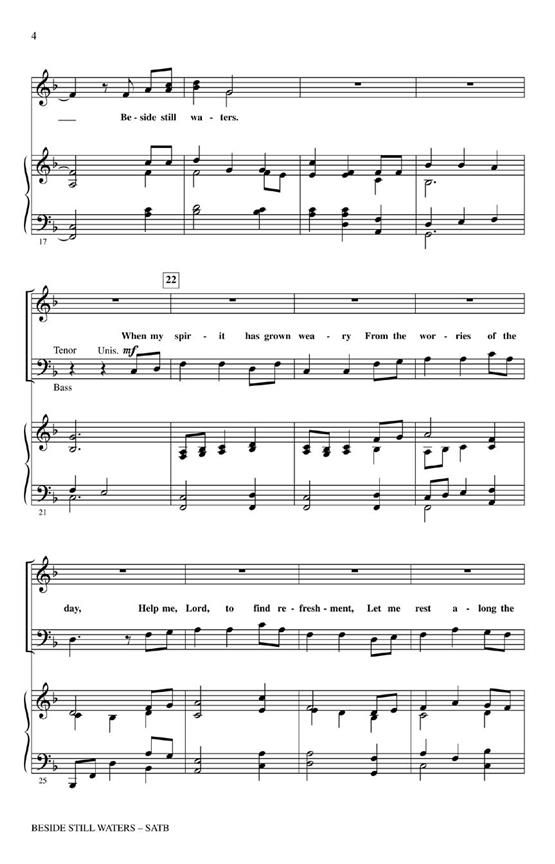 4

Be - side still wa - ters.

17

22

When my spir - it has grown wea - ry From the wor - ries of the

Tenor Unis. mf

Bass

21

day, Help me, Lord, to find re - fresh - ment, Let me rest a - long the

25

BESIDE STILL WATERS – SATB